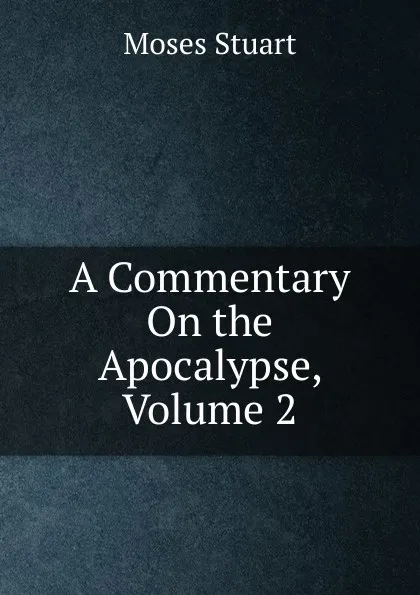 Moses Stuart

A Commentary On the Apocalypse, Volume 2